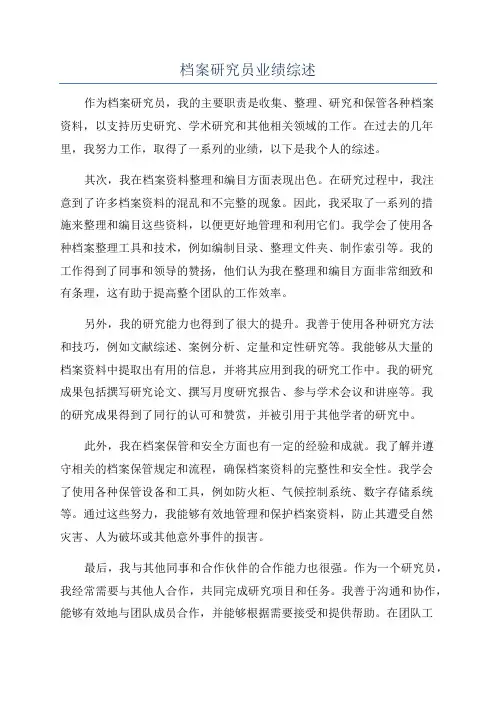 档案研究员业绩综述

作为档案研究员，我的主要职责是收集、整理、研究和保管各种档案资料，以支持历史研究、学术研究和其他相关领域的工作。在过去的几年里，我努力工作，取得了一系列的业绩，以下是我个人的综述。

其次，我在档案资料整理和编目方面表现出色。在研究过程中，我注意到了许多档案资料的混乱和不完整的现象。因此，我采取了一系列的措施来整理和编目这些资料，以便更好地管理和利用它们。我学会了使用各种档案整理工具和技术，例如编制目录、整理文件夹、制作索引等。我的工作得到了同事和领导的赞扬，他们认为我在整理和编目方面非常细致和有条理，这有助于提高整个团队的工作效率。

另外，我的研究能力也得到了很大的提升。我善于使用各种研究方法和技巧，例如文献综述、案例分析、定量和定性研究等。我能够从大量的档案资料中提取出有用的信息，并将其应用到我的研究工作中。我的研究成果包括撰写研究论文、撰写月度研究报告、参与学术会议和讲座等。我的研究成果得到了同行的认可和赞赏，并被引用于其他学者的研究中。

此外，我在档案保管和安全方面也有一定的经验和成就。我了解并遵守相关的档案保管规定和流程，确保档案资料的完整性和安全性。我学会了使用各种保管设备和工具，例如防火柜、气候控制系统、数字存储系统等。通过这些努力，我能够有效地管理和保护档案资料，防止其遭受自然灾害、人为破坏或其他意外事件的损害。

最后，我与其他同事和合作伙伴的合作能力也很强。作为一个研究员，我经常需要与其他人合作，共同完成研究项目和任务。我善于沟通和协作，能够有效地与团队成员合作，并能够根据需要接受和提供帮助。在团队工